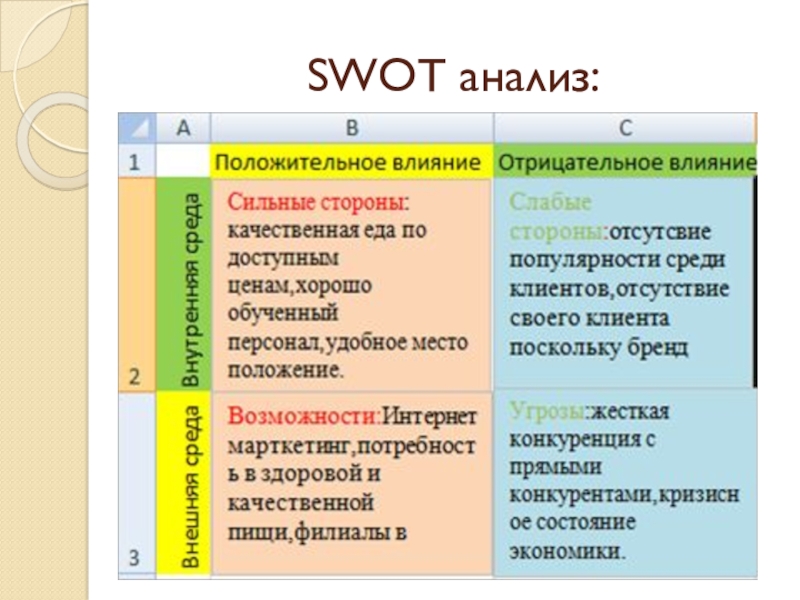 SWOT анализ:

|   | A | B | C |
|---|---|---|---|
| 1 |   | Положительное влияние | Отрицательное влияние |
| 2 | Внутренняя среда | Сильные стороны: качественная еда по доступным ценам,хорошо обученный персонал,удобное место положение. | Слабые стороны:отсутсвие популярности среди клиентов,отсутствие своего клиента поскольку бренд |
| 3 | Внешняя среда | Возможности:Интернет марткетинг,потребность в здоровой и качественной пищи,филиалы в | Угрозы:жесткая конкуренция с прямыми конкурентами,кризисное состояние экономики. |